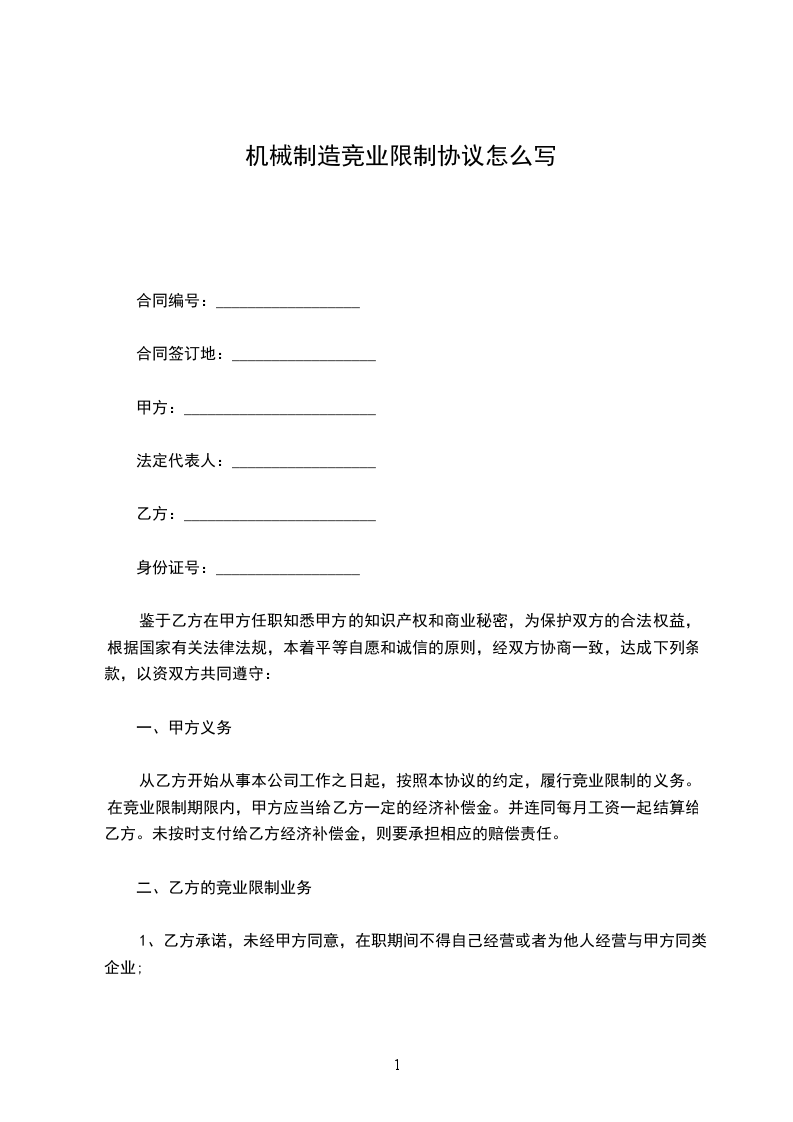 机械制造竞业限制协议怎么写

合同编号：__________________

合同签订地：__________________

甲方：________________________

法定代表人：__________________

乙方：________________________

身份证号：__________________

鉴于乙方在甲方任职知悉甲方的知识产权和商业秘密，为保护双方的合法权益，根据国家有关法律法规，本着平等自愿和诚信的原则，经双方协商一致，达成下列条款，以资双方共同遵守：

一、甲方义务

从乙方开始从事本公司工作之日起，按照本协议的约定，履行竞业限制的义务。在竞业限制期限内，甲方应当给乙方一定的经济补偿金。并连同每月工资一起结算给乙方。未按时支付给乙方经济补偿金，则要承担相应的赔偿责任。

二、乙方的竞业限制业务

1、乙方承诺，未经甲方同意，在职期间不得自己经营或者为他人经营与甲方同类企业;

1